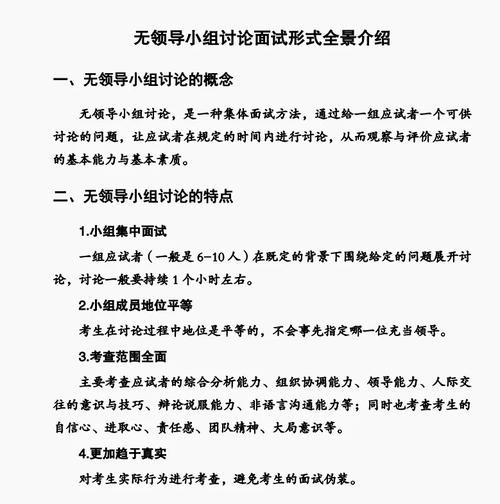 无领导小组讨论面试形式全景介绍

一、无领导小组讨论的概念

无领导小组讨论，是一种集体面试方法，通过给一组应试者一个可供讨论的问题，让应试者在规定的时间内进行讨论，从而观察与评价应试者的基本能力与基本素质。

二、无领导小组讨论的特点

1.小组集中面试

一组应试者（一般是 6-10 人）在既定的背景下围绕给定的问题展开讨论，讨论一般要持续 1 个小时左右。

2.小组成员地位平等

考生在讨论过程中地位是平等的，不会事先指定哪一位充当领导。

3.考查范围全面

主要考查应试者的综合分析能力、组织协调能力、领导能力、人际交往的意识与技巧、辩论说服能力、非语言沟通能力等；同时也考查考生的自信心、进取心、责任感、团队精神、大局意识等。

4.更加趋于真实

对考生实际行为进行考查，避免考生的面试伪装。